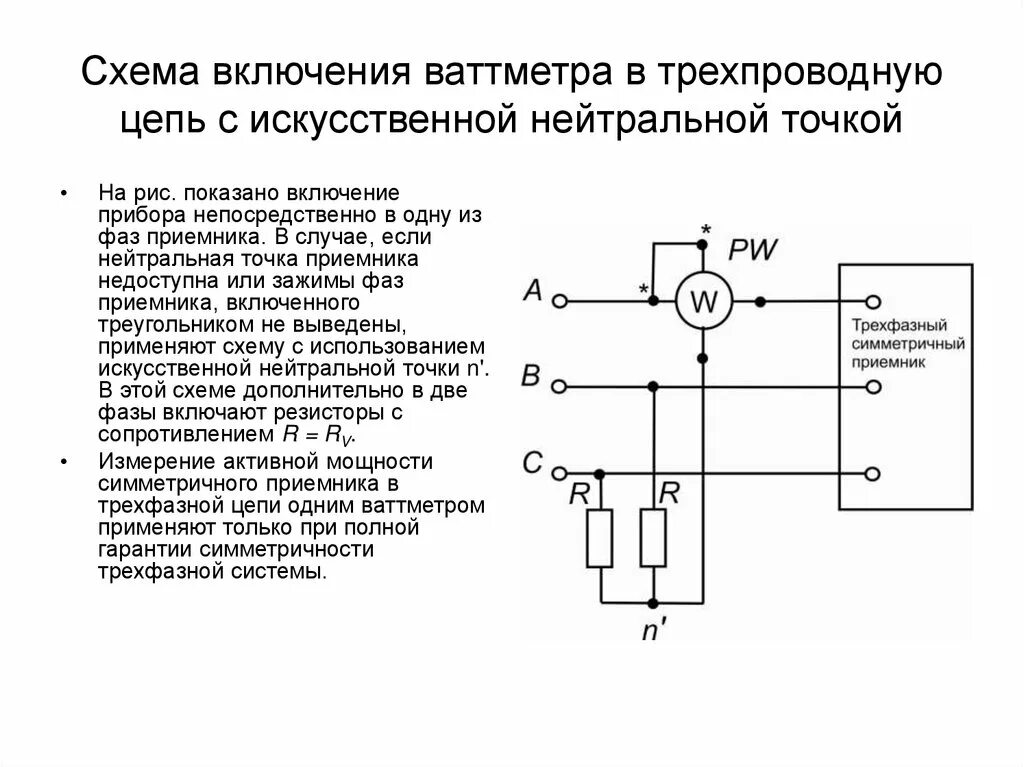 Схема включения ваттметра в трехпроводную цепь с искусственной нейтральной точкой

• На рис. показано включение прибора непосредственно в одну из фаз приемника. В случае, если нейтральная точка приемника недоступна или зажимы фаз приемника, включенного треугольником не выведены, применяют схему с использованием искусственной нейтральной точки n'. В этой схеме дополнительно в две фазы включают резисторы с сопротивлением $R = R_V$.
• Измерение активной мощности симметричного приемника в трехфазной цепи одним ваттметром применяют только при полной гарантии симметричности трехфазной системы.

*
PW
A
*
W
Трехфазный симметричный приемник
B
C
R
R
n'